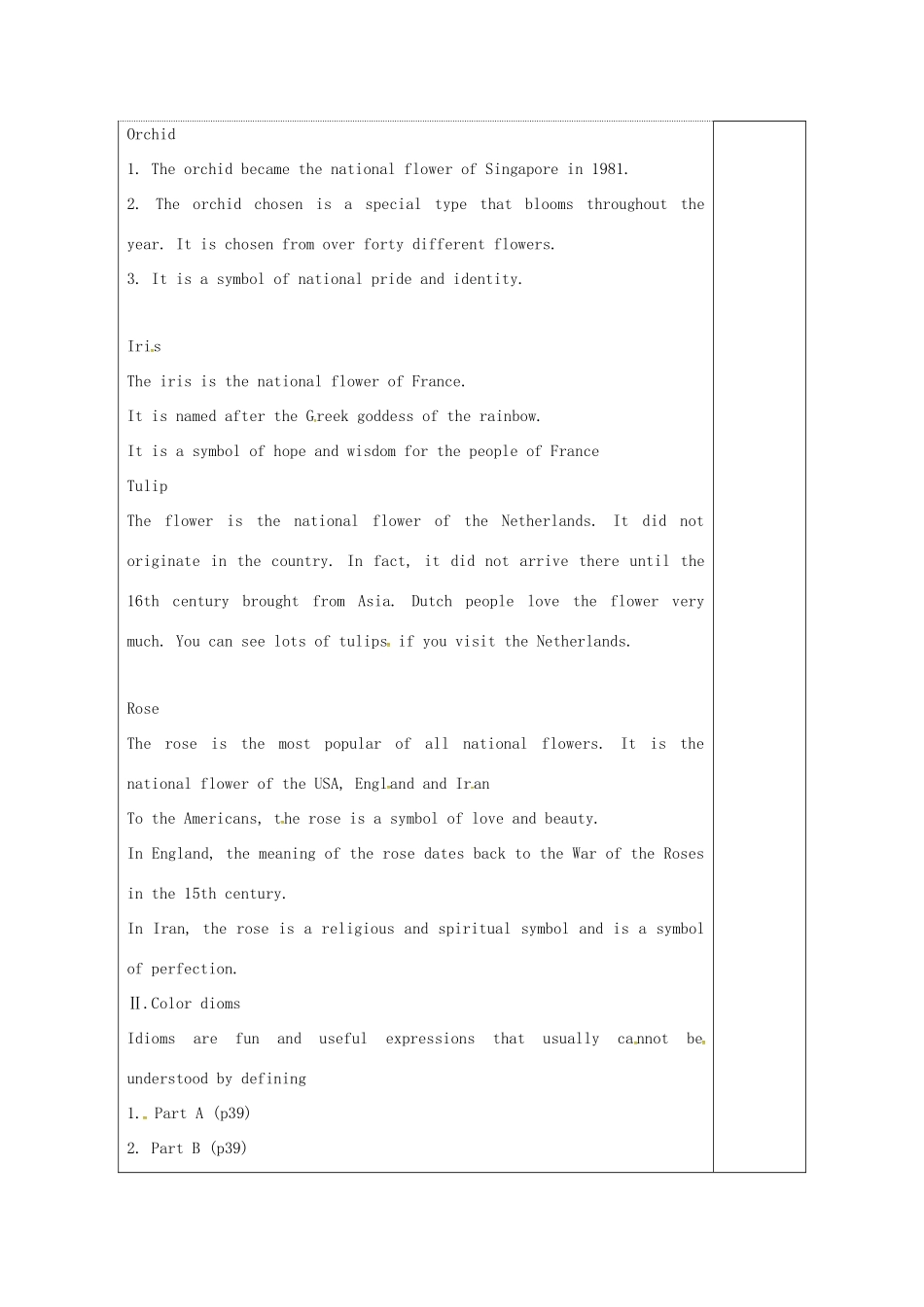 Orchid
1. The orchid became the national flower of Singapore in 1981.
2. The orchid chosen is a special type that blooms throughout the year. It is chosen from over forty different flowers.
3. It is a symbol of national pride and identity.

Iris
The iris is the national flower of France.
It is named after the Greek goddess of the rainbow.
It is a symbol of hope and wisdom for the people of France
Tulip
The flower is the national flower of the Netherlands. It did not originate in the country. In fact, it did not arrive there until the 16th century brought from Asia. Dutch people love the flower very much. You can see lots of tulips if you visit the Netherlands.

Rose
The rose is the most popular of all national flowers. It is the national flower of the USA, England and Iran
To the Americans, the rose is a symbol of love and beauty.
In England, the meaning of the rose dates back to the War of the Roses in the 15th century.
In Iran, the rose is a religious and spiritual symbol and is a symbol of perfection.
Ⅱ.Color dioms
Idioms are fun and useful expressions that usually cannot be understood by defining
1. Part A (p39)
2. Part B (p39)